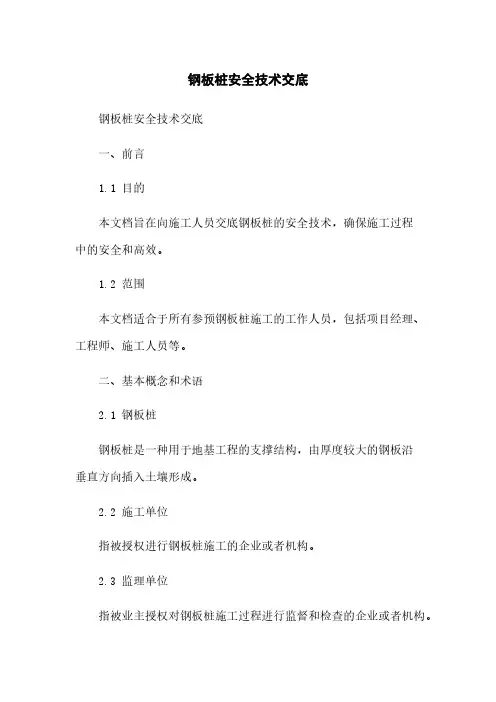 钢板桩安全技术交底

钢板桩安全技术交底

一、前言

1.1 目的

本文档旨在向施工人员交底钢板桩的安全技术，确保施工过程中的安全和高效。

1.2 范围

本文档适合于所有参预钢板桩施工的工作人员，包括项目经理、工程师、施工人员等。

二、基本概念和术语

2.1 钢板桩

钢板桩是一种用于地基工程的支撑结构，由厚度较大的钢板沿垂直方向插入土壤形成。

2.2 施工单位

指被授权进行钢板桩施工的企业或者机构。

2.3 监理单位

指被业主授权对钢板桩施工过程进行监督和检查的企业或者机构。